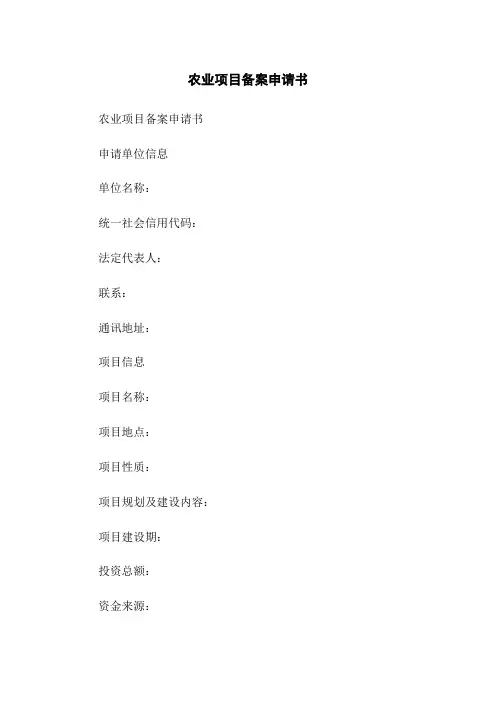 农业项目备案申请书

农业项目备案申请书

申请单位信息

单位名称：

统一社会信用代码：

法定代表人：

联系：

通讯地址：

项目信息

项目名称：

项目地点：

项目性质：

项目规划及建设内容：

项目建设期：

投资总额：

资金来源：